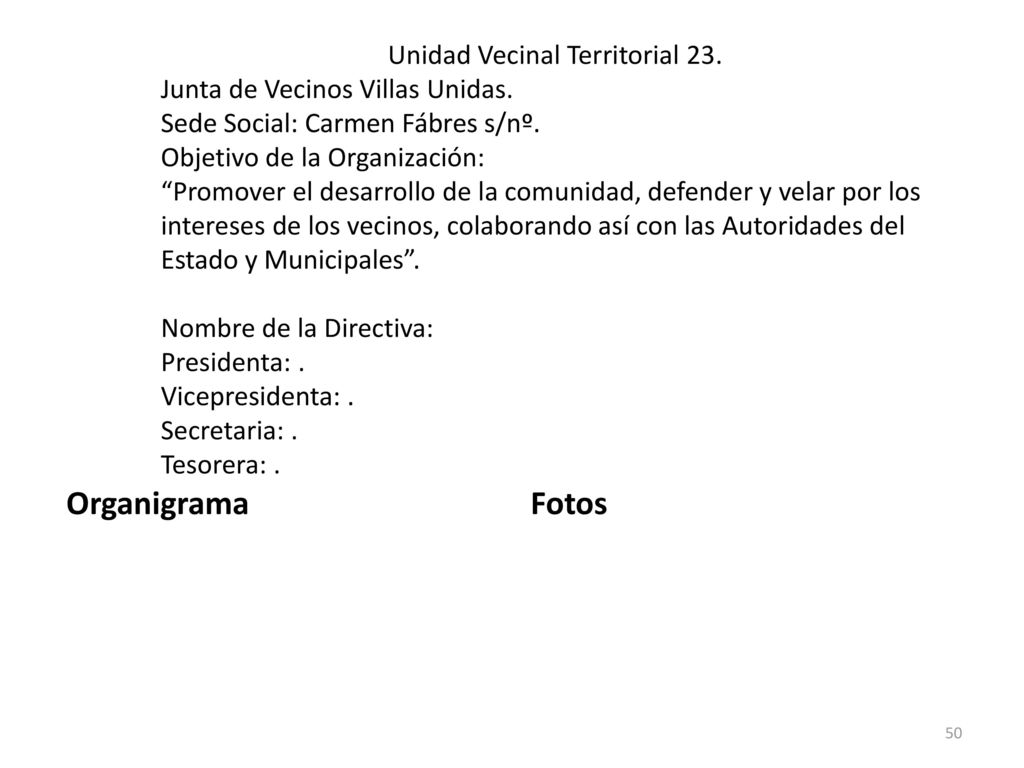 Unidad Vecinal Territorial 23.

Junta de Vecinos Villas Unidas.
Sede Social: Carmen Fábres s/nº.
Objetivo de la Organización:
“Promover el desarrollo de la comunidad, defender y velar por los intereses de los vecinos, colaborando así con las Autoridades del Estado y Municipales”.

Nombre de la Directiva:
Presidenta: .
Vicepresidenta: .
Secretaria: .
Tesorera: .

Organigrama

Fotos

50